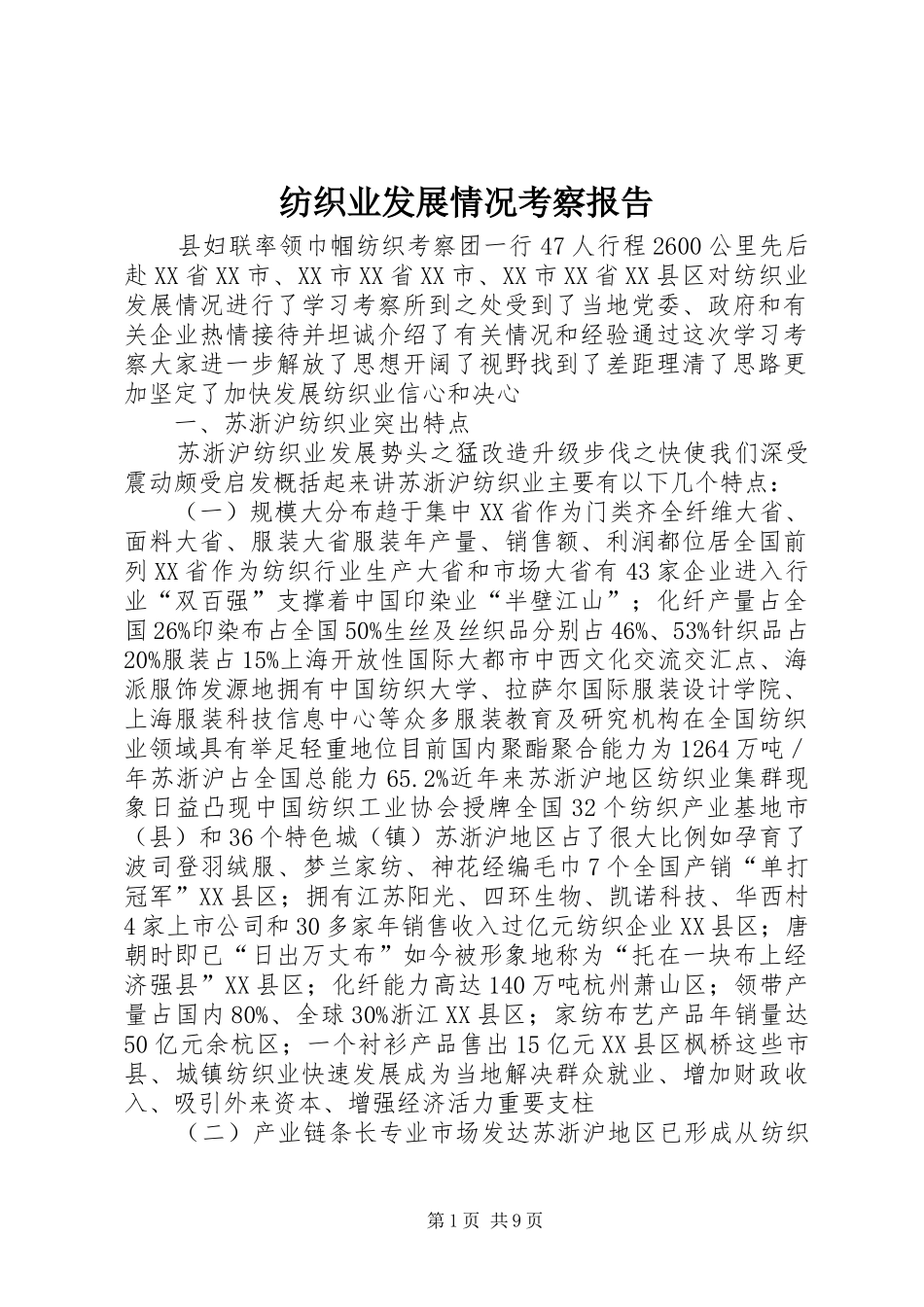 纺织业发展情况考察报告

县妇联率领巾帼纺织考察团一行47人行程2600公里先后赴XX省XX市、XX市XX省XX市、XX市XX省XX县区对纺织业发展情况进行了学习考察所到之处受到了当地党委、政府和有关企业热情接待并坦诚介绍了有关情况和经验通过这次学习考察大家进一步解放了思想开阔了视野找到了差距理清了思路更加坚定了加快发展纺织业信心和决心

一、苏浙沪纺织业突出特点

苏浙沪纺织业发展势头之猛改造升级步伐之快使我们深受震动颇受启发概括起来讲苏浙沪纺织业主要有以下几个特点：

（一）规模大分布趋于集中XX省作为门类齐全纤维大省、面料大省、服装大省服装年产量、销售额、利润都位居全国前列XX省作为纺织行业生产大省和市场大省有43家企业进入行业“双百强”支撑着中国印染业“半壁江山”；化纤产量占全国26%印染布占全国50%生丝及丝织品分别占46%、53%针织品占20%服装占15%上海开放性国际大都市中西文化交流交汇点、海派服饰发源地拥有中国纺织大学、拉萨尔国际服装设计学院、上海服装科技信息中心等众多服装教育及研究机构在全国纺织业领域具有举足轻重地位目前国内聚酯聚合能力为1264万吨／年苏浙沪占全国总能力65.2%近年来苏浙沪地区纺织业集群现象日益凸现中国纺织工业协会授牌全国32个纺织产业基地市（县）和36个特色城（镇）苏浙沪地区占了很大比例如孕育了波司登羽绒服、梦兰家纺、神花经编毛巾7个全国产销“单打冠军”XX县区；拥有江苏阳光、四环生物、凯诺科技、华西村4家上市公司和30多家年销售收入过亿元纺织企业XX县区；唐朝时即已“日出万丈布”如今被形象地称为“托在一块布上经济强县”XX县区；化纤能力高达140万吨杭州萧山区；领带产量占国内80%、全球30%浙江XX县区；家纺布艺产品年销量达50亿元余杭区；一个衬衫产品售出15亿元XX县区枫桥这些市县、城镇纺织业快速发展成为当地解决群众就业、增加财政收入、吸引外来资本、增强经济活力重要支柱

（二）产业链条长专业市场发达苏浙沪地区已形成从纺织

第1页 共9页